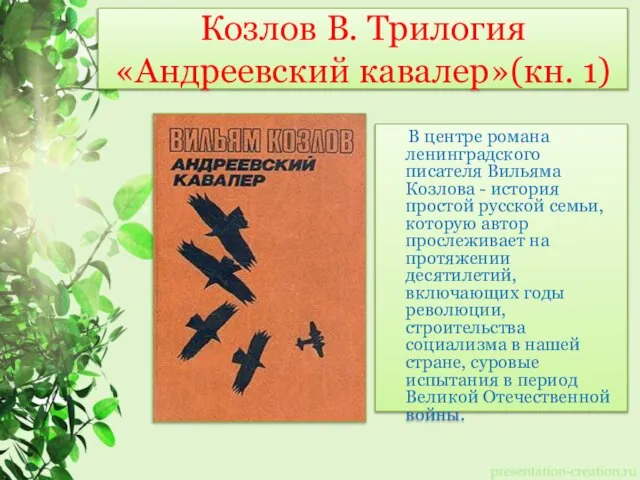 Козлов В. Трилогия «Андреевский кавалер»(кн. 1)

ВИЛЬЯМ КОЗЛОВ
АНДРЕЕВСКИЙ КАВАЛЕР

В центре романа ленинградского писателя Вильяма Козлова - история простой русской семьи, которую автор прослеживает на протяжении десятилетий, включающих годы революции, строительства социализма в нашей стране, суровые испытания в период Великой Отечественной войны.

presentation-creation.ru